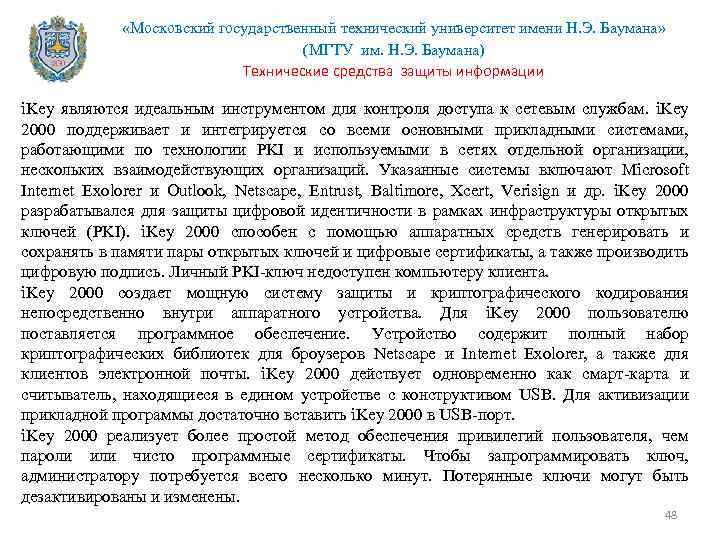 «Московский государственный технический университет имени Н.Э. Баумана»
(МГТУ им. Н.Э. Баумана)
Технические средства защиты информации

iKey являются идеальным инструментом для контроля доступа к сетевым службам. iKey 2000 поддерживает и интегрируется со всеми основными прикладными системами, работающими по технологии PKI и используемыми в сетях отдельной организации, нескольких взаимодействующих организаций. Указанные системы включают Microsoft Internet Exolorer и Outlook, Netscape, Entrust, Baltimore, Xcert, Verisign и др. iKey 2000 разрабатывался для защиты цифровой идентичности в рамках инфраструктуры открытых ключей (PKI). iKey 2000 способен с помощью аппаратных средств генерировать и сохранять в памяти пары открытых ключей и цифровые сертификаты, а также производить цифровую подпись. Личный PKI-ключ недоступен компьютеру клиента.

iKey 2000 создает мощную систему защиты и криптографического кодирования непосредственно внутри аппаратного устройства. Для iKey 2000 пользователю поставляется программное обеспечение. Устройство содержит полный набор криптографических библиотек для броузеров Netscape и Internet Exolorer, а также для клиентов электронной почты. iKey 2000 действует одновременно как смарт-карта и считыватель, находящиеся в едином устройстве с конструктивом USB. Для активизации прикладной программы достаточно вставить iKey 2000 в USB-порт.

iKey 2000 реализует более простой метод обеспечения привилегий пользователя, чем пароли или чисто программные сертификаты. Чтобы запрограммировать ключ, администратору потребуется всего несколько минут. Потерянные ключи могут быть дезактивированы и изменены.

48